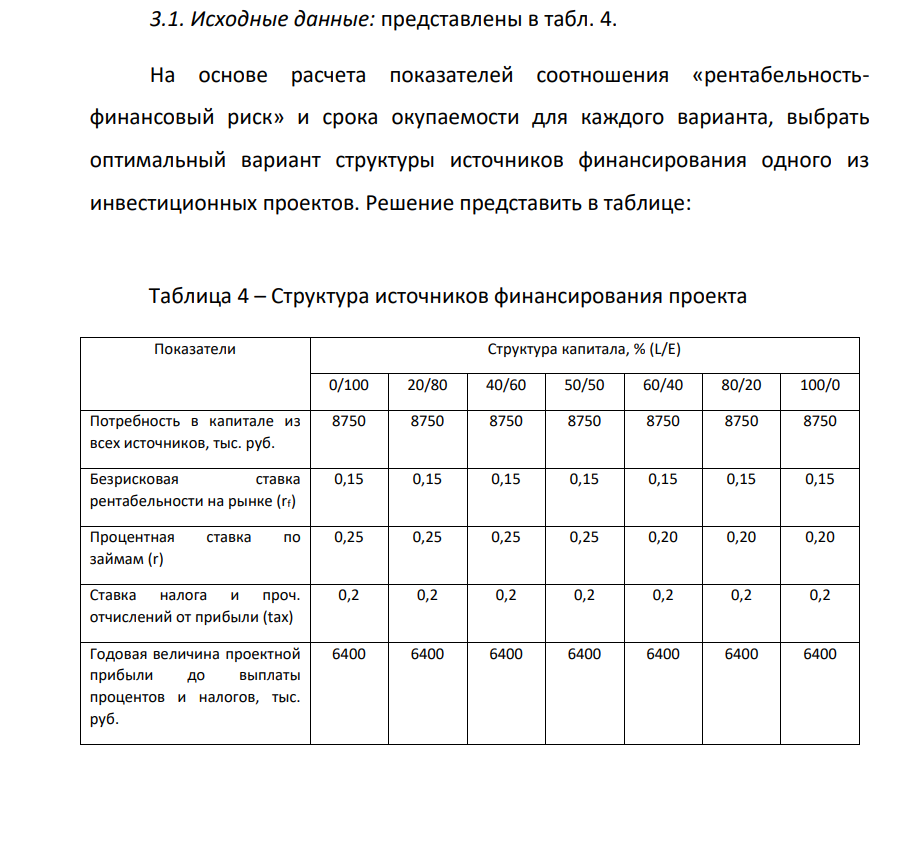 3.1. Исходные данные: представлены в табл. 4.

На основе расчета показателей соотношения «рентабельность-финансовый риск» и срока окупаемости для каждого варианта, выбрать оптимальный вариант структуры источников финансирования одного из инвестиционных проектов. Решение представить в таблице:

Таблица 4 – Структура источников финансирования проекта

| Показатели | Структура капитала, % (L/E) | | | | | | |
|---|---|---|---|---|---|---|---|
| | 0/100 | 20/80 | 40/60 | 50/50 | 60/40 | 80/20 | 100/0 |
| Потребность в капитале из всех источников, тыс. руб. | 8750 | 8750 | 8750 | 8750 | 8750 | 8750 | 8750 |
| Безрисковая ставка рентабельности на рынке ($r_f$) | 0,15 | 0,15 | 0,15 | 0,15 | 0,15 | 0,15 | 0,15 |
| Процентная ставка по займам (r) | 0,25 | 0,25 | 0,25 | 0,25 | 0,20 | 0,20 | 0,20 |
| Ставка налога и проч. отчислений от прибыли (tax) | 0,2 | 0,2 | 0,2 | 0,2 | 0,2 | 0,2 | 0,2 |
| Годовая величина проектной прибыли до выплаты процентов и налогов, тыс. руб. | 6400 | 6400 | 6400 | 6400 | 6400 | 6400 | 6400 |